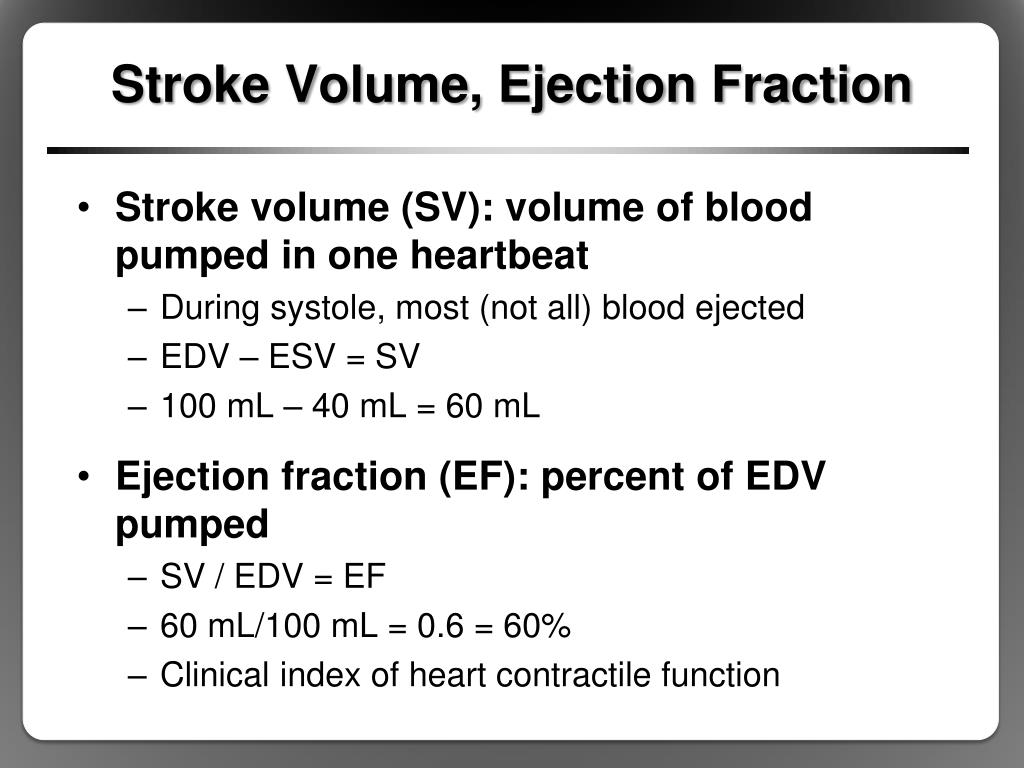 Stroke Volume, Ejection Fraction

• Stroke volume (SV): volume of blood pumped in one heartbeat
  – During systole, most (not all) blood ejected
  – EDV – ESV = SV
  – 100 mL – 40 mL = 60 mL

• Ejection fraction (EF): percent of EDV pumped
  – SV / EDV = EF
  – 60 mL/100 mL = 0.6 = 60%
  – Clinical index of heart contractile function